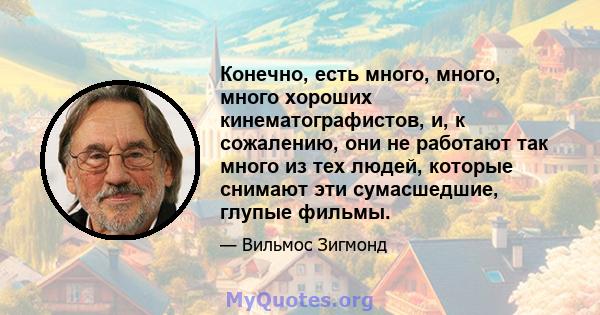 Конечно, есть много, много, много хороших кинематографистов, и, к сожалению, они не работают так много из тех людей, которые снимают эти сумасшедшие, глупые фильмы.

— Вильмос Зигмонд

MyQuotes.org